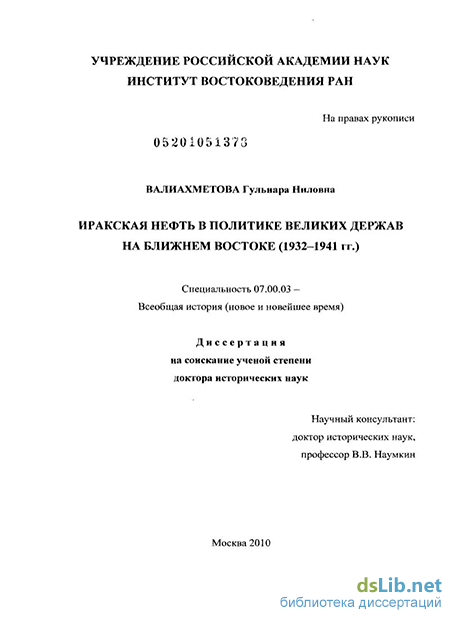 УЧРЕЖДЕНИЕ РОССИЙСКОЙ АКАДЕМИИ НАУК
ИНСТИТУТ ВОСТОКОВЕДЕНИЯ РАН

На правах рукописи

05201051373

ВАЛИАХМЕТОВА Гульнара Ниловна

ИРАКСКАЯ НЕФТЬ В ПОЛИТИКЕ ВЕЛИКИХ ДЕРЖАВ
НА БЛИЖНЕМ ВОСТОКЕ (1932–1941 гг.)

Специальность 07.00.03 –
Всеобщая история (новое и новейшее время)

Диссертация
на соискание ученой степени
доктора исторических наук

Научный консультант:
доктор исторических наук,
профессор В.В. Наумкин

Москва 2010

dsLib.net
библиотека диссертаций